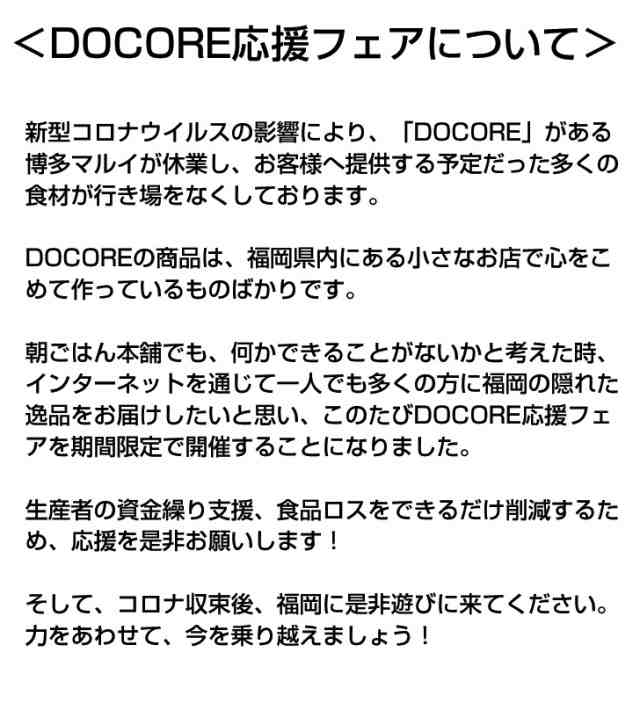 ＜DOCORE応援フェアについて＞

新型コロナウイルスの影響により、「DOCORE」がある博多マルイが休業し、お客様へ提供する予定だった多くの食材が行き場をなくしております。

DOCOREの商品は、福岡県内にある小さなお店で心をこめて作っているものばかりです。

朝ごはん本舗でも、何かできることがないかと考えた時、インターネットを通じて一人でも多くの方に福岡の隠れた逸品をお届けしたいと思い、このたびDOCORE応援フェアを期間限定で開催することになりました。

生産者の資金繰り支援、食品ロスをできるだけ削減するため、応援を是非お願いします！

そして、コロナ収束後、福岡に是非遊びに来てください。力をあわせて、今を乗り越えましょう！